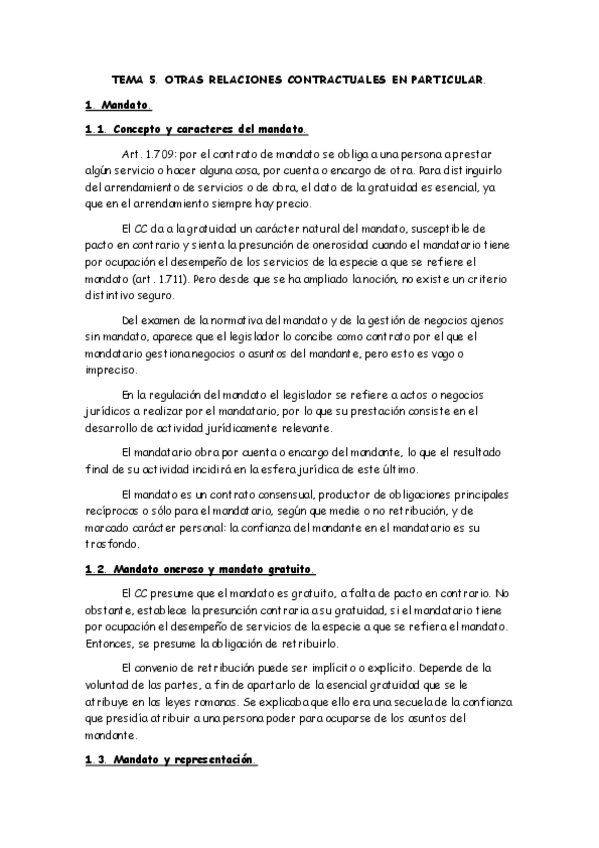 TEMA 5. OTRAS RELACIONES CONTRACTUALES EN PARTICULAR.

1. Mandato.

1.1. Concepto y caracteres del mandato.

Art. 1.709: por el contrato de mandato se obliga a una persona a prestar algún servicio o hacer alguna cosa, por cuenta o encargo de otra. Para distinguirlo del arrendamiento de servicios o de obra, el dato de la gratuidad es esencial, ya que en el arrendamiento siempre hay precio.

El CC da a la gratuidad un carácter natural del mandato, susceptible de pacto en contrario y sienta la presunción de onerosidad cuando el mandatario tiene por ocupación el desempeño de los servicios de la especie a que se refiere el mandato (art. 1.711). Pero desde que se ha ampliado la noción, no existe un criterio distintivo seguro.

Del examen de la normativa del mandato y de la gestión de negocios ajenos sin mandato, aparece que el legislador lo concibe como contrato por el que el mandatario gestiona negocios o asuntos del mandante, pero esto es vago o impreciso.

En la regulación del mandato el legislador se refiere a actos o negocios jurídicos a realizar por el mandatario, por lo que su prestación consiste en el desarrollo de actividad jurídicamente relevante.

El mandatario obra por cuenta o encargo del mandante, lo que el resultado final de su actividad incidirá en la esfera jurídica de este último.

El mandato es un contrato consensual, productor de obligaciones principales recíprocas o sólo para el mandatario, según que medie o no retribución, y de marcado carácter personal: la confianza del mandante en el mandatario es su trasfondo.

1.2. Mandato oneroso y mandato gratuito.

El CC presume que el mandato es gratuito, a falta de pacto en contrario. No obstante, establece la presunción contraria a su gratuidad, si el mandatario tiene por ocupación el desempeño de servicios de la especie a que se refiera el mandato. Entonces, se presume la obligación de retribuirlo.

El convenio de retribución puede ser implícito o explícito. Depende de la voluntad de las partes, a fin de apartarlo de la esencial gratuidad que se le atribuye en las leyes romanas. Se explicaba que ello era una secuela de la confianza que presidía atribuir a una persona poder para ocuparse de los asuntos del mandante.

1.3. Mandato y representación.